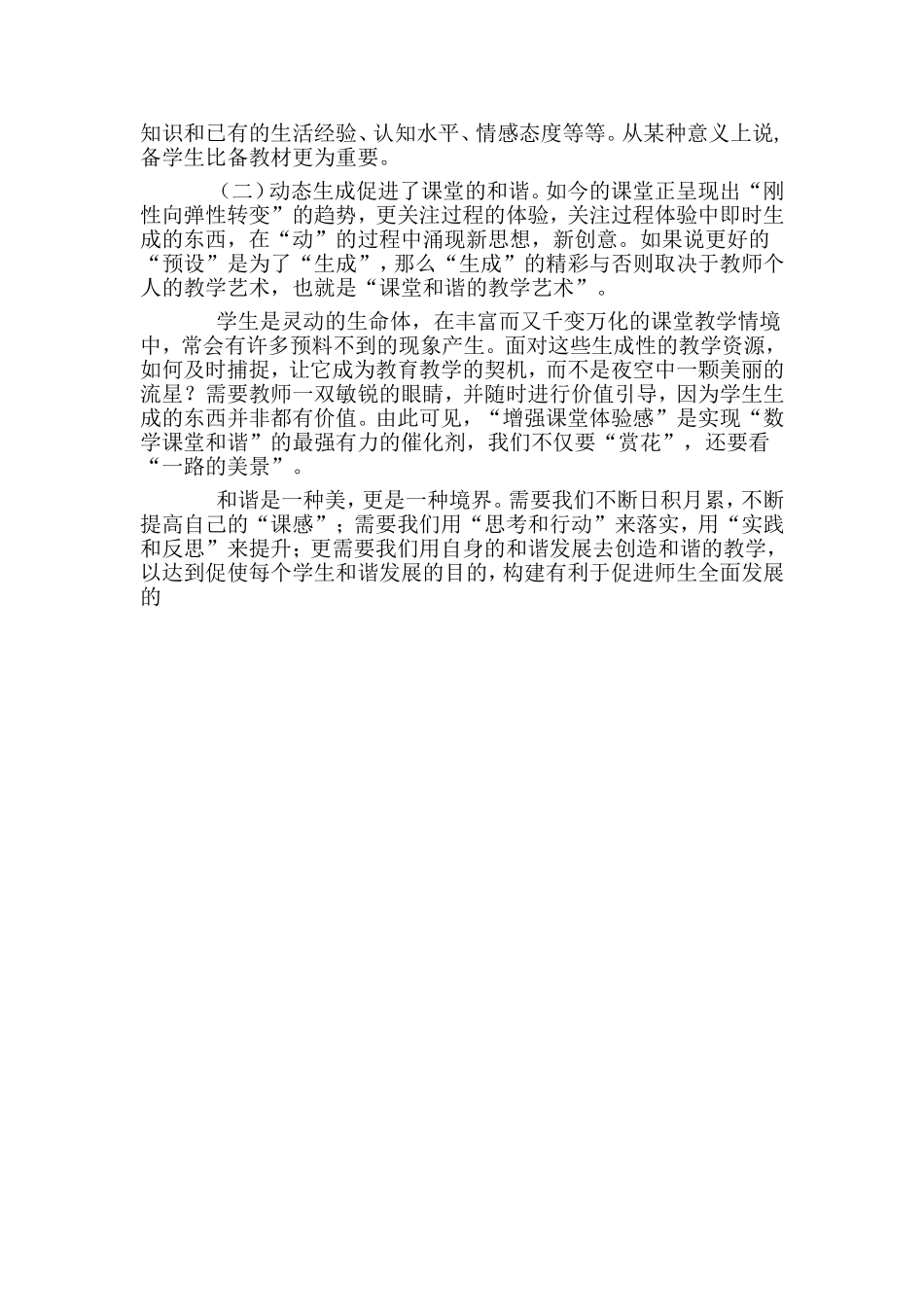 知识和已有的生活经验、认知水平、情感态度等等。从某种意义上说，备学生比备教材更为重要。

（二）动态生成促进了课堂的和谐。如今的课堂正呈现出“刚性向弹性转变”的趋势，更关注过程的体验，关注过程体验中即时生成的东西，在“动”的过程中涌现新思想，新创意。如果说更好的“预设”是为了“生成”，那么“生成”的精彩与否则取决于教师个人的教学艺术，也就是“课堂和谐的教学艺术”。

学生是灵动的生命体，在丰富而又千变万化的课堂教学情境中，常会有许多预料不到的现象产生。面对这些生成性的教学资源，如何及时捕捉，让它成为教育教学的契机，而不是夜空中一颗美丽的流星？需要教师一双敏锐的眼睛，并随时进行价值引导，因为学生生成的东西并非都有价值。由此可见，“增强课堂体验感”是实现“数学课堂和谐”的最强有力的催化剂，我们不仅要“赏花”，还要看“一路的美景”。

和谐是一种美，更是一种境界。需要我们不断日积月累，不断提高自己的“课感”；需要我们用“思考和行动”来落实，用“实践和反思”来提升；更需要我们用自身的和谐发展去创造和谐的教学，以达到促使每个学生和谐发展的目的，构建有利于促进师生全面发展的